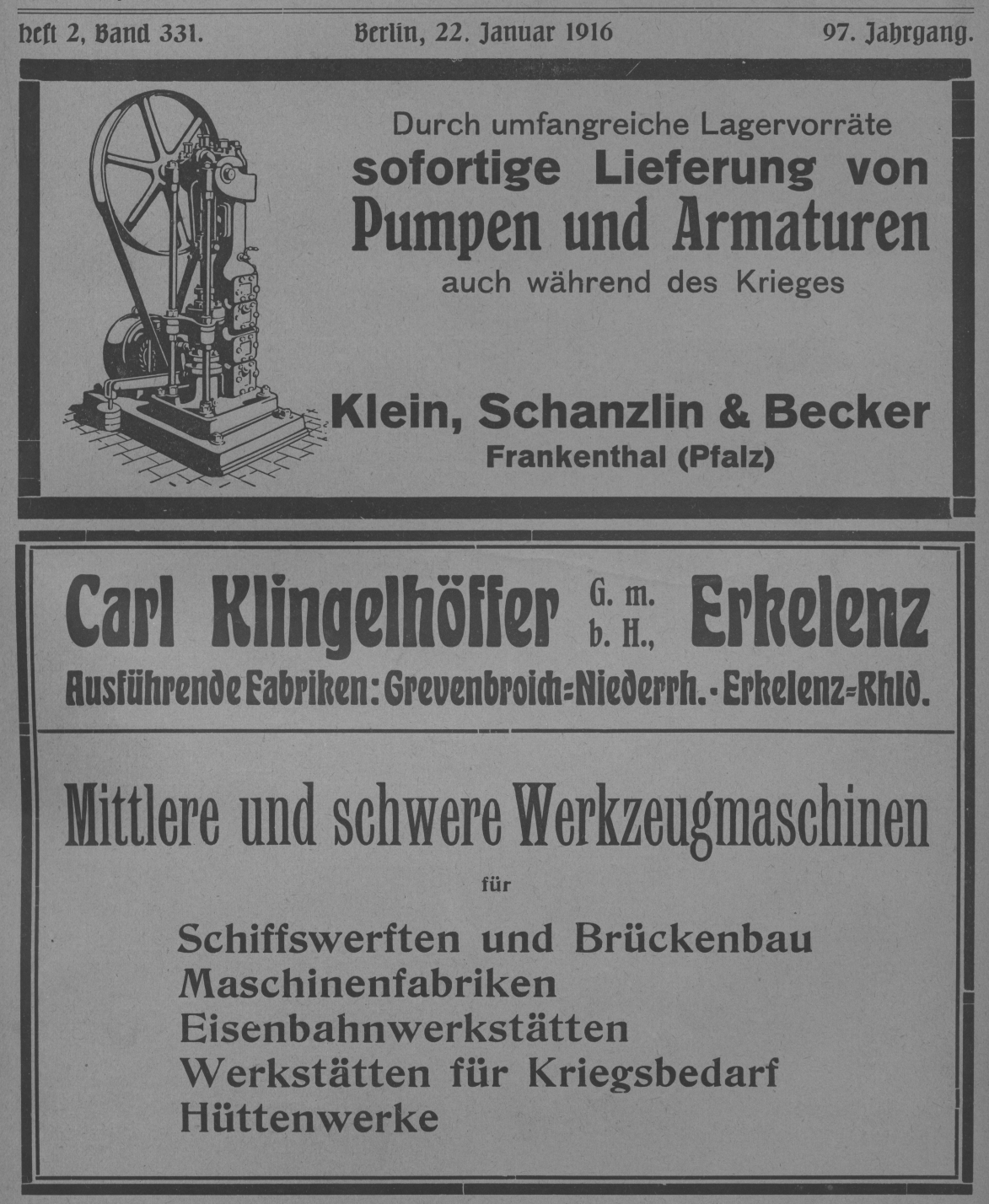 Heft 2, Band 331. Berlin, 22. Januar 1916 97. Jahrgang.

Durch umfangreiche Lagervorräte
sofortige Lieferung von
Pumpen und Armaturen
auch während des Krieges

Klein, Schanzlin & Becker
Frankenthal (Pfalz)

Carl Klingelhöffer G. m. b. H., Erkelenz
Ausführende Fabriken: Grevenbroich=Niederrh. - Erkelenz=Rhld.

Mittlere und schwere Werkzeugmaschinen
für
Schiffswerften und Brückenbau
Maschinenfabriken
Eisenbahnwerkstätten
Werkstätten für Kriegsbedarf
Hüttenwerke